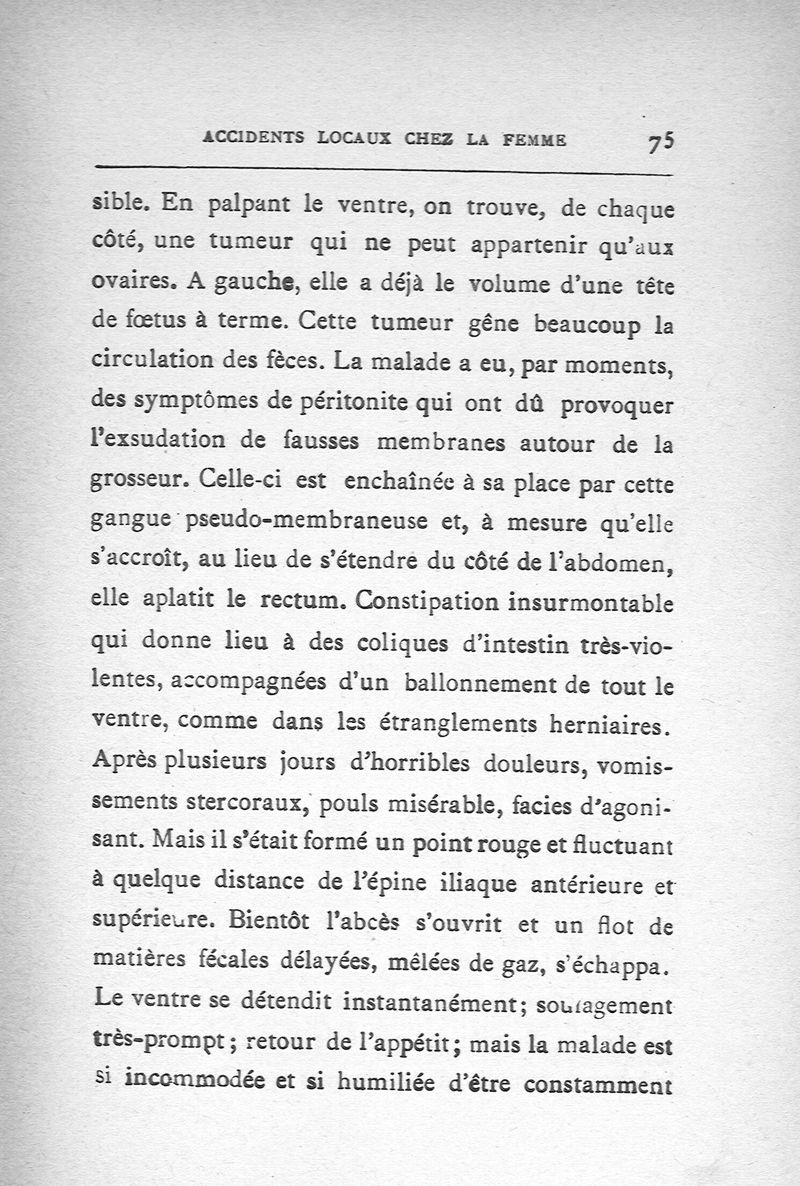 ACCIDENTS LOCAUX CHEZ LA FEMME 75

sible. En palpant le ventre, on trouve, de chaque côté, une tumeur qui ne peut appartenir qu'aux ovaires. A gauche, elle a déjà le volume d'une tête de fœtus à terme. Cette tumeur gêne beaucoup la circulation des fèces. La malade a eu, par moments, des symptômes de péritonite qui ont dû provoquer l'exsudation de fausses membranes autour de la grosseur. Celle-ci est enchaînée à sa place par cette gangue pseudo-membraneuse et, à mesure qu'elle s'accroît, au lieu de s'étendre du côté de l'abdomen, elle aplatit le rectum. Constipation insurmontable qui donne lieu à des coliques d'intestin très-violentes, accompagnées d'un ballonnement de tout le ventre, comme dans les étranglements herniaires. Après plusieurs jours d'horribles douleurs, vomissements stercoraux, pouls misérable, facies d'agonisant. Mais il s'était formé un point rouge et fluctuant à quelque distance de l'épine iliaque antérieure et supérieure. Bientôt l'abcès s'ouvrit et un flot de matières fécales délayées, mêlées de gaz, s'échappa. Le ventre se détendit instantanément; soulagement très-prompt; retour de l'appétit; mais la malade est si incommodée et si humiliée d'être constamment